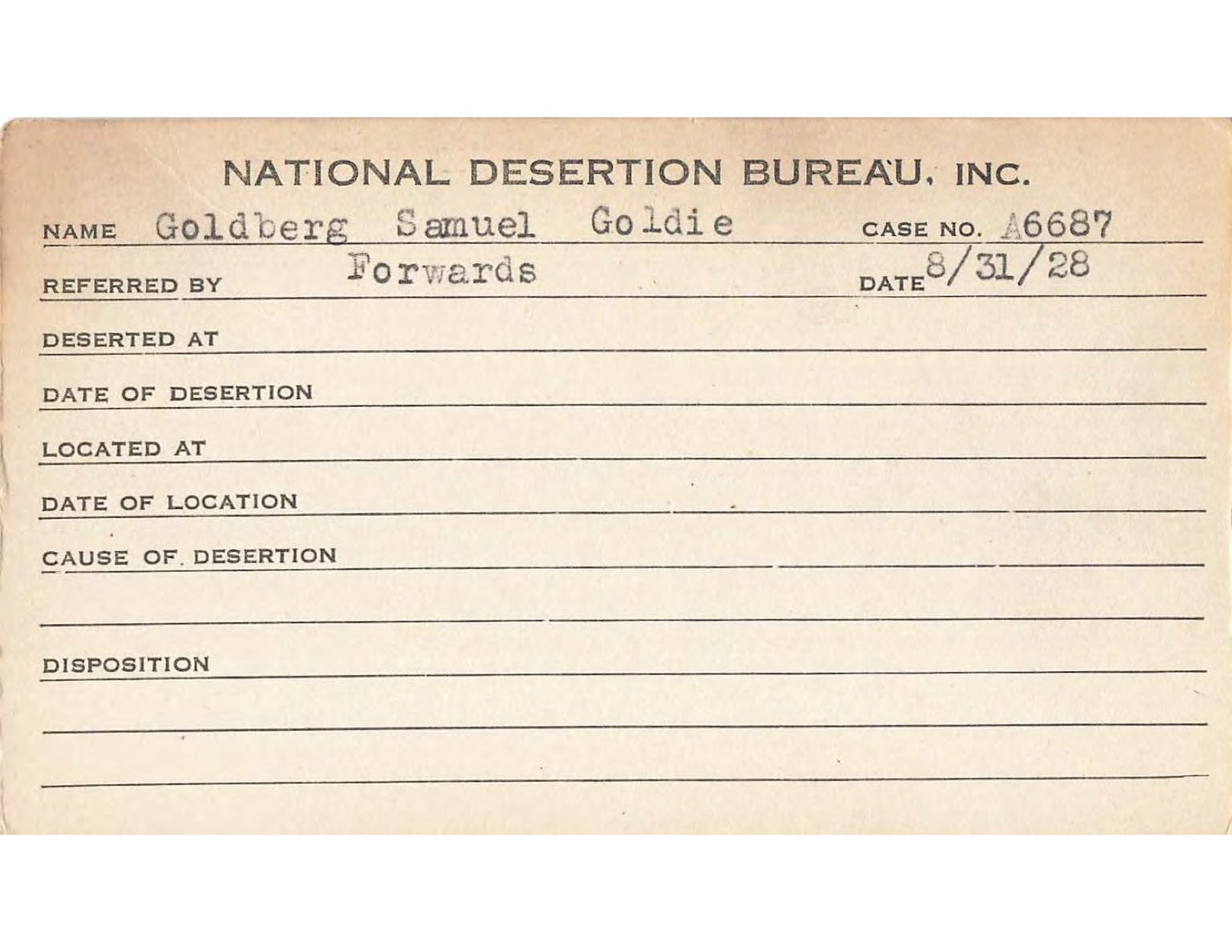 NATIONAL DESERTION BUREAU, INC.

NAME Goldberg Samuel Goldie CASE NO. A6687

REFERRED BY Forwards DATE 8/31/28

DESERTED AT

DATE OF DESERTION

LOCATED AT

DATE OF LOCATION

CAUSE OF DESERTION

DISPOSITION